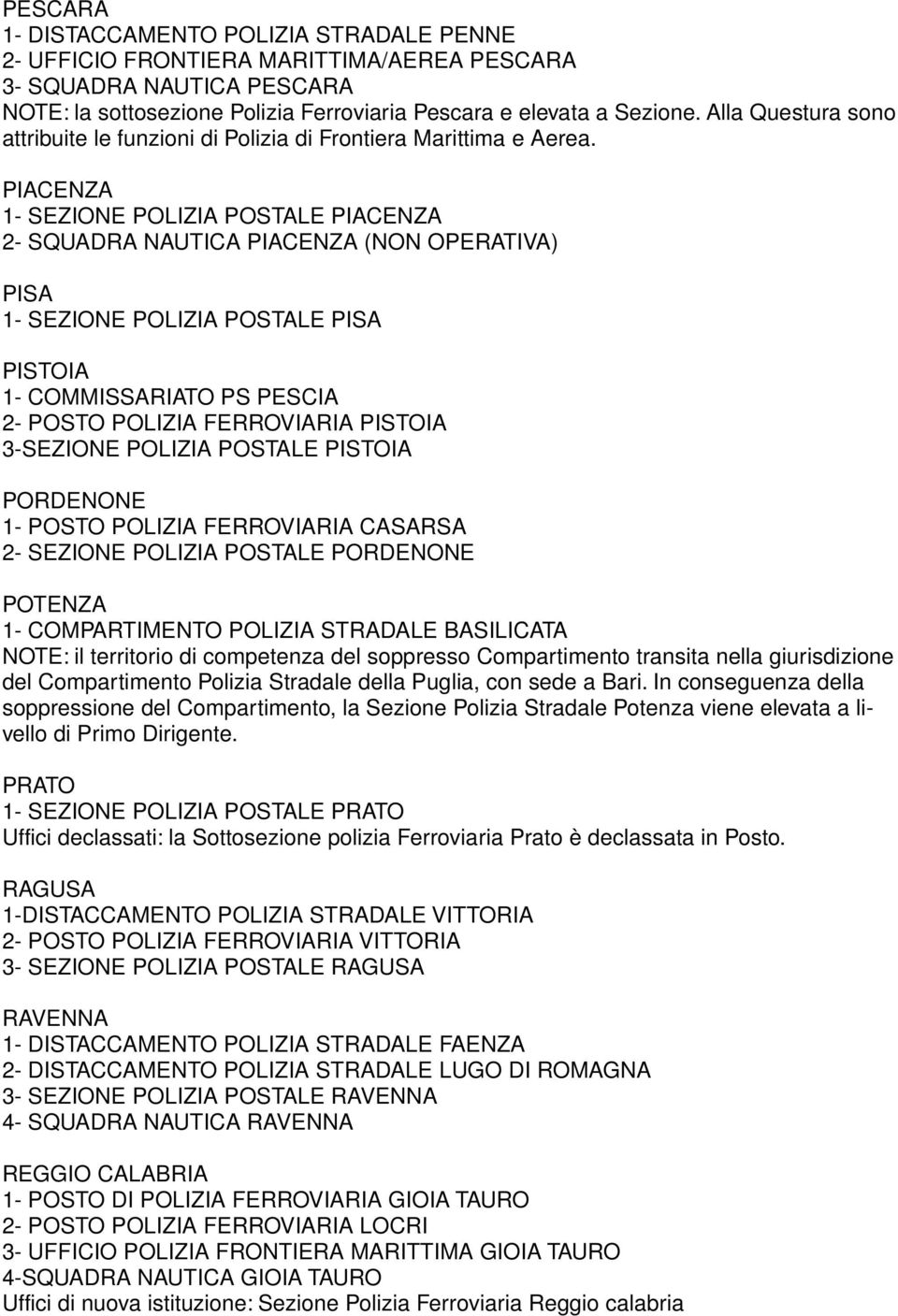 PESCARA
1- DISTACCAMENTO POLIZIA STRADALE PENNE
2- UFFICIO FRONTIERA MARITTIMA/AEREA PESCARA
3- SQUADRA NAUTICA PESCARA
NOTE: la sottosezione Polizia Ferroviaria Pescara e elevata a Sezione. Alla Questura sono attribuite le funzioni di Polizia di Frontiera Marittima e Aerea.

PIACENZA
1- SEZIONE POLIZIA POSTALE PIACENZA
2- SQUADRA NAUTICA PIACENZA (NON OPERATIVA)

PISA
1- SEZIONE POLIZIA POSTALE PISA

PISTOIA
1- COMMISSARIATO PS PESCIA
2- POSTO POLIZIA FERROVIARIA PISTOIA
3-SEZIONE POLIZIA POSTALE PISTOIA

PORDENONE
1- POSTO POLIZIA FERROVIARIA CASARSA
2- SEZIONE POLIZIA POSTALE PORDENONE

POTENZA
1- COMPARTIMENTO POLIZIA STRADALE BASILICATA
NOTE: il territorio di competenza del soppresso Compartimento transita nella giurisdizione del Compartimento Polizia Stradale della Puglia, con sede a Bari. In conseguenza della soppressione del Compartimento, la Sezione Polizia Stradale Potenza viene elevata a livello di Primo Dirigente.

PRATO
1- SEZIONE POLIZIA POSTALE PRATO
Uffici declassati: la Sottosezione polizia Ferroviaria Prato è declassata in Posto.

RAGUSA
1-DISTACCAMENTO POLIZIA STRADALE VITTORIA
2- POSTO POLIZIA FERROVIARIA VITTORIA
3- SEZIONE POLIZIA POSTALE RAGUSA

RAVENNA
1- DISTACCAMENTO POLIZIA STRADALE FAENZA
2- DISTACCAMENTO POLIZIA STRADALE LUGO DI ROMAGNA
3- SEZIONE POLIZIA POSTALE RAVENNA
4- SQUADRA NAUTICA RAVENNA

REGGIO CALABRIA
1- POSTO DI POLIZIA FERROVIARIA GIOIA TAURO
2- POSTO POLIZIA FERROVIARIA LOCRI
3- UFFICIO POLIZIA FRONTIERA MARITTIMA GIOIA TAURO
4-SQUADRA NAUTICA GIOIA TAURO
Uffici di nuova istituzione: Sezione Polizia Ferroviaria Reggio calabria